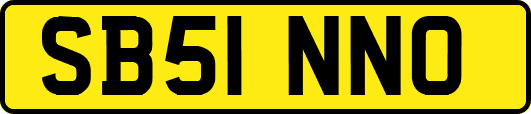 SB51 NNO